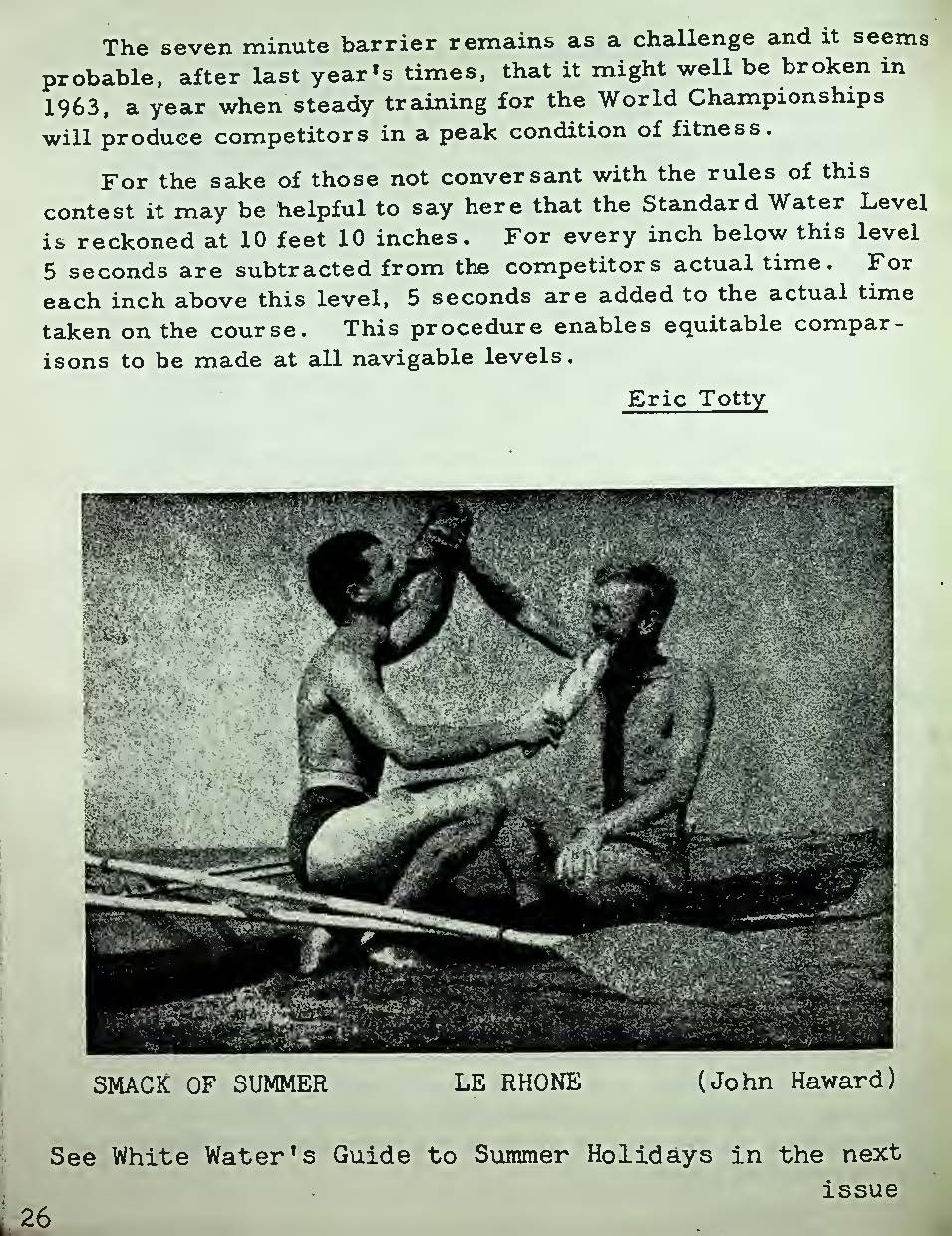 The seven minute barrier remains as a challenge and it seems probable, after last year's times, that it might well be broken in 1963, a year when steady training for the World Championships will produce competitors in a peak condition of fitness.

For the sake of those not conversant with the rules of this contest it may be helpful to say here that the Standard Water Level is reckoned at 10 feet 10 inches. For every inch below this level 5 seconds are subtracted from the competitors actual time. For each inch above this level, 5 seconds are added to the actual time taken on the course. This procedure enables equitable comparisons to be made at all navigable levels.

Eric Totty

SMACK OF SUMMER LE RHONE (John Haward)

See White Water's Guide to Summer Holidays in the next issue

26